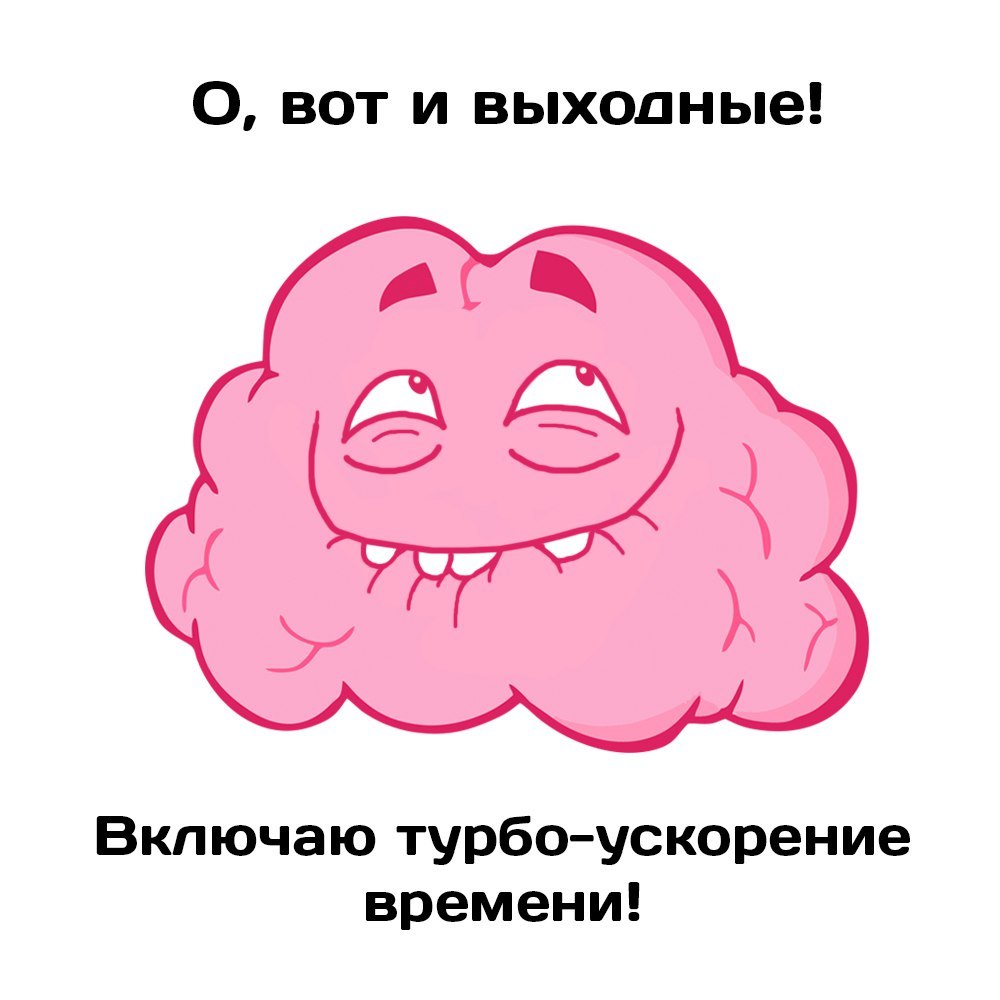 О, вот и выходные!

Включаю турбо-ускорение времени!